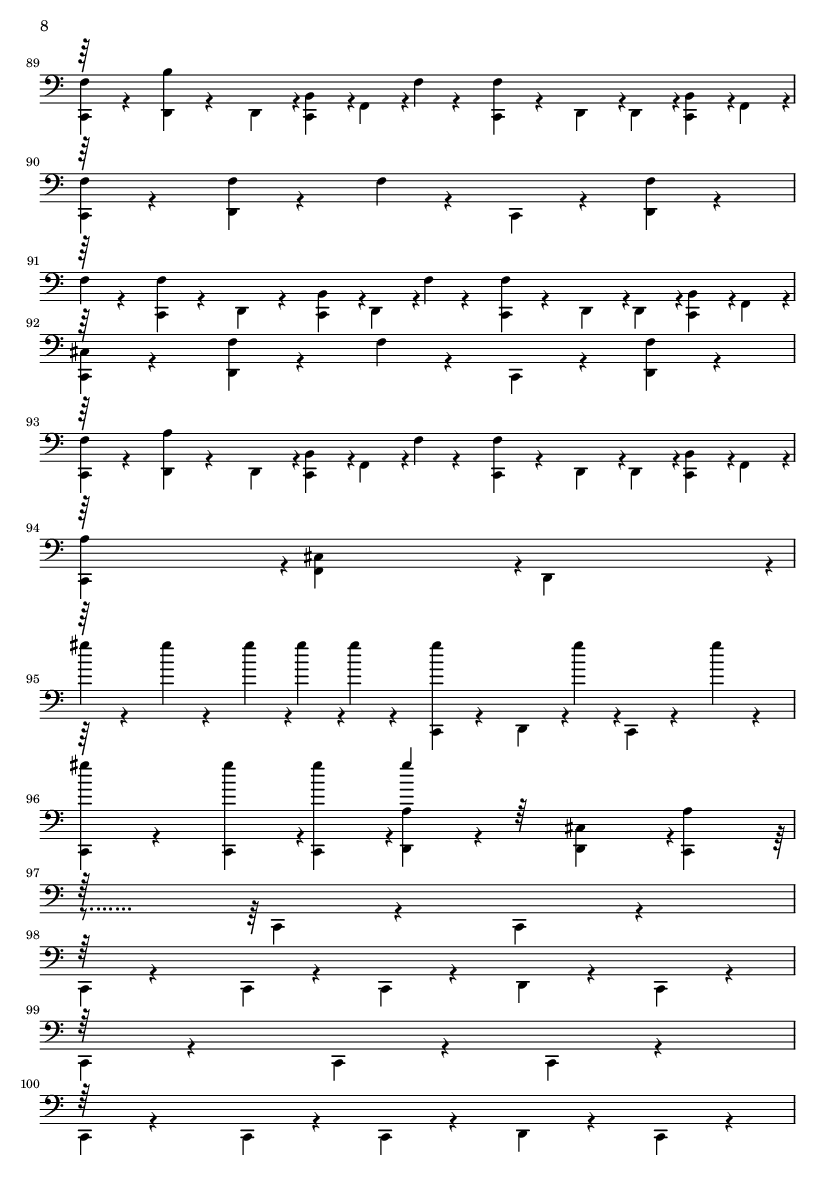 8

89

90

91

92

93

94

95

96

97

98

99

100